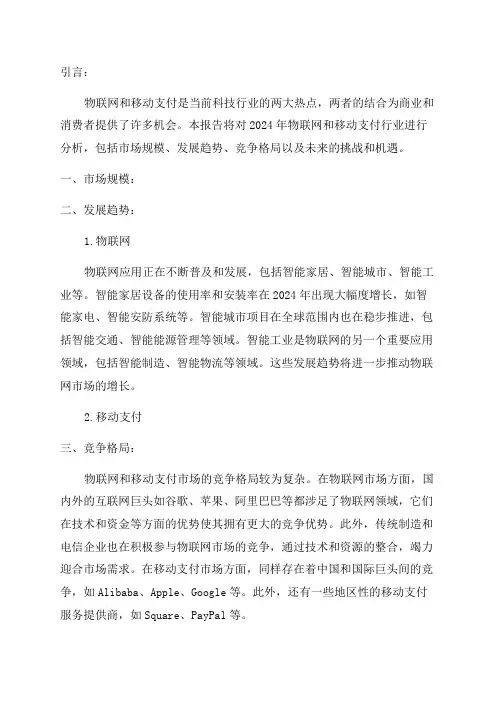 引言：

物联网和移动支付是当前科技行业的两大热点，两者的结合为商业和消费者提供了许多机会。本报告将对2024年物联网和移动支付行业进行分析，包括市场规模、发展趋势、竞争格局以及未来的挑战和机遇。

一、市场规模：

二、发展趋势：

1.物联网

物联网应用正在不断普及和发展，包括智能家居、智能城市、智能工业等。智能家居设备的使用率和安装率在2024年出现大幅度增长，如智能家电、智能安防系统等。智能城市项目在全球范围内也在稳步推进，包括智能交通、智能能源管理等领域。智能工业是物联网的另一个重要应用领域，包括智能制造、智能物流等领域。这些发展趋势将进一步推动物联网市场的增长。

2.移动支付

三、竞争格局：

物联网和移动支付市场的竞争格局较为复杂。在物联网市场方面，国内外的互联网巨头如谷歌、苹果、阿里巴巴等都涉足了物联网领域，它们在技术和资金等方面的优势使其拥有更大的竞争优势。此外，传统制造和电信企业也在积极参与物联网市场的竞争，通过技术和资源的整合，竭力迎合市场需求。在移动支付市场方面，同样存在着中国和国际巨头间的竞争，如Alibaba、Apple、Google等。此外，还有一些地区性的移动支付服务提供商，如Square、PayPal等。